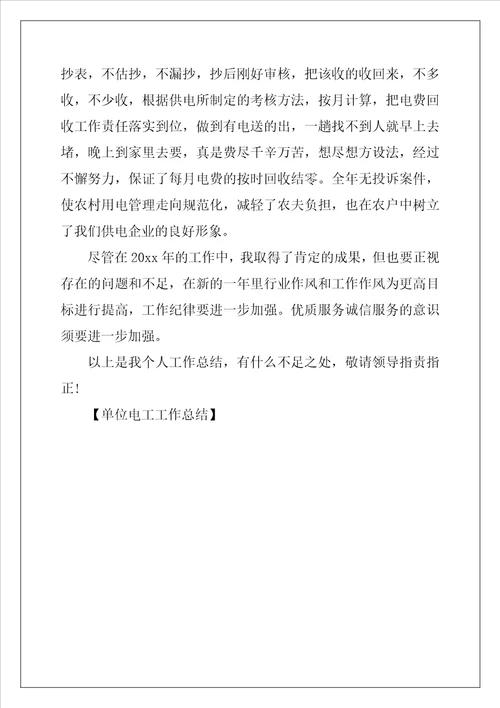 抄表，不估抄，不漏抄，抄后刚好审核，把该收的收回来，不多收，不少收，根据供电所制定的考核方法，按月计算，把电费回收工作责任落实到位，做到有电送的出，一趟找不到人就早上去堵，晚上到家里去要，真是费尽千辛万苦，想尽想方设法，经过不懈努力，保证了每月电费的按时回收结零。全年无投诉案件，使农村用电管理走向规范化，减轻了农夫负担，也在农户中树立了我们供电企业的良好形象。

尽管在 20xx 年的工作中，我取得了肯定的成果，但也要正视存在的问题和不足，在新的一年里行业作风和工作作风为更高目标进行提高，工作纪律要进一步加强。优质服务诚信服务的意识须要进一步加强。

以上是我个人工作总结，有什么不足之处，敬请领导指责指正！

【单位电工工作总结】